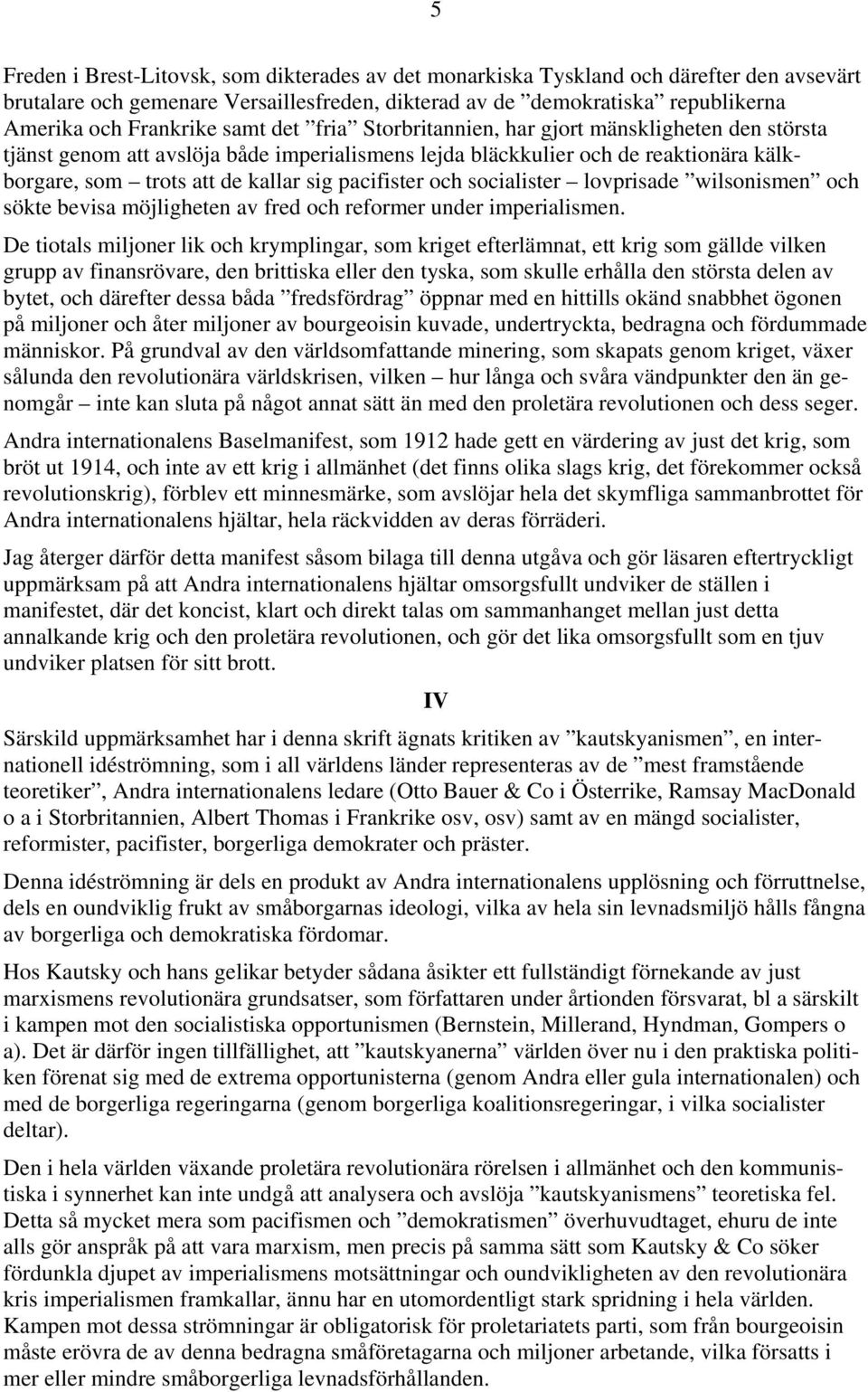 5

Freden i Brest-Litovsk, som dikterades av det monarkiska Tyskland och därefter den avsevärt brutalare och gemenare Versaillesfreden, dikterad av de ”demokratiska” republikerna Amerika och Frankrike samt det ”fria” Storbritannien, har gjort mänskligheten den största tjänst genom att avslöja både imperialismens lejda bläckkulier och de reaktionära kälkborgare, som – trots att de kallar sig pacifister och socialister – lovprisade ”wilsonismen” och sökte bevisa möjligheten av fred och reformer under imperialismen.

De tiotals miljoner lik och krymplingar, som kriget efterlämnat, ett krig som gällde vilken grupp av finansrövare, den brittiska eller den tyska, som skulle erhålla den största delen av bytet, och därefter dessa båda ”fredsfördrag” öppnar med en hittills okänd snabbhet ögonen på miljoner och åter miljoner av bourgeoisin kuvade, undertryckta, bedragna och fördummade människor. På grundval av den världsomfattande minering, som skapats genom kriget, växer sålunda den revolutionära världskrisen, vilken – hur långa och svåra vändpunkter den än genomgår – inte kan sluta på något annat sätt än med den proletära revolutionen och dess seger.

Andra internationalens Baselmanifest, som 1912 hade gett en värdering av just det krig, som bröt ut 1914, och inte av ett krig i allmänhet (det finns olika slags krig, det förekommer också revolutionskrig), förblev ett minnesmärke, som avslöjar hela det skymfliga sammanbrottet för Andra internationalens hjältar, hela räckvidden av deras förräderi.

Jag återger därför detta manifest såsom bilaga till denna utgåva och gör läsaren eftertryckligt uppmärksam på att Andra internationalens hjältar omsorgsfullt undviker de ställen i manifestet, där det koncist, klart och direkt talas om sammanhanget mellan just detta annalkande krig och den proletära revolutionen, och gör det lika omsorgsfullt som en tjuv undviker platsen för sitt brott.

IV

Särskild uppmärksamhet har i denna skrift ägnats kritiken av ”kautskyanismen”, en internationell idéströmning, som i all världens länder representeras av de ”mest framstående teoretiker”, Andra internationalens ledare (Otto Bauer & Co i Österrike, Ramsay MacDonald o a i Storbritannien, Albert Thomas i Frankrike osv, osv) samt av en mängd socialister, reformister, pacifister, borgerliga demokrater och präster.

Denna idéströmning är dels en produkt av Andra internationalens upplösning och förruttnelse, dels en oundviklig frukt av småborgarnas ideologi, vilka av hela sin levnadsmiljö hålls fångna av borgerliga och demokratiska fördomar.

Hos Kautsky och hans gelikar betyder sådana åsikter ett fullständigt förnekande av just marxismens revolutionära grundsatser, som författaren under årtionden försvarat, bl a särskilt i kampen mot den socialistiska opportunismen (Bernstein, Millerand, Hyndman, Gompers o a). Det är därför ingen tillfällighet, att ”kautskyanerna” världen över nu i den praktiska politiken förenat sig med de extrema opportunisterna (genom Andra eller gula internationalen) och med de borgerliga regeringarna (genom borgerliga koalitionsregeringar, i vilka socialister deltar).

Den i hela världen växande proletära revolutionära rörelsen i allmänhet och den kommunistiska i synnerhet kan inte undgå att analysera och avslöja ”kautskyanismens” teoretiska fel. Detta så mycket mera som pacifismen och ”demokratismen” överhuvudtaget, ehuru de inte alls gör anspråk på att vara marxism, men precis på samma sätt som Kautsky & Co söker fördunkla djupet av imperialismens motsättningar och oundvikligheten av den revolutionära kris imperialismen framkallar, ännu har en utomordentligt stark spridning i hela världen. Kampen mot dessa strömningar är obligatorisk för proletariatets parti, som från bourgeoisin måste erövra de av denna bedragna småföretagarna och miljoner arbetande, vilka försatts i mer eller mindre småborgerliga levnadsförhållanden.